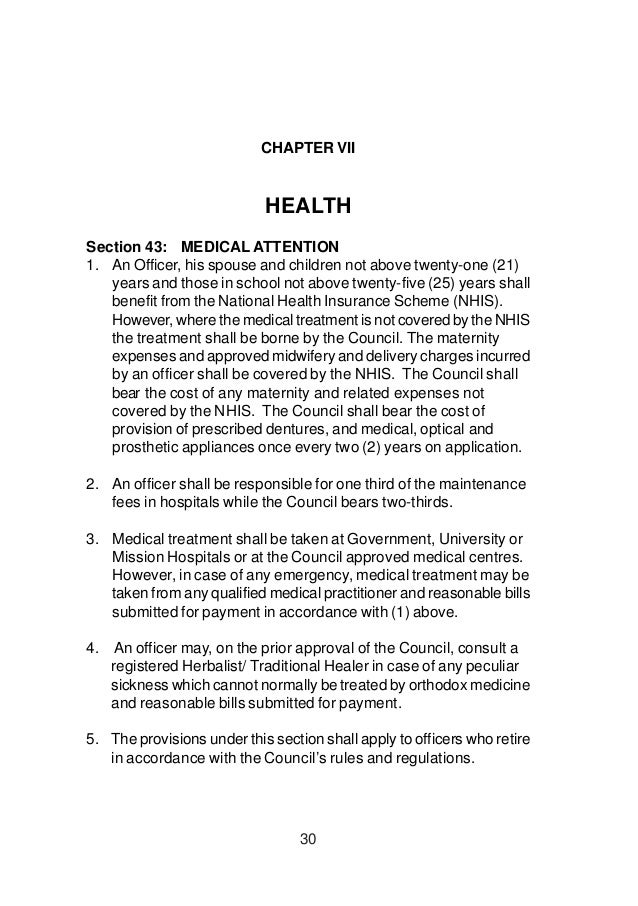 CHAPTER VII

HEALTH

Section 43: MEDICAL ATTENTION

1. An Officer, his spouse and children not above twenty-one (21) years and those in school not above twenty-five (25) years shall benefit from the National Health Insurance Scheme (NHIS). However, where the medical treatment is not covered by the NHIS the treatment shall be borne by the Council. The maternity expenses and approved midwifery and delivery charges incurred by an officer shall be covered by the NHIS. The Council shall bear the cost of any maternity and related expenses not covered by the NHIS. The Council shall bear the cost of provision of prescribed dentures, and medical, optical and prosthetic appliances once every two (2) years on application.

2. An officer shall be responsible for one third of the maintenance fees in hospitals while the Council bears two-thirds.

3. Medical treatment shall be taken at Government, University or Mission Hospitals or at the Council approved medical centres. However, in case of any emergency, medical treatment may be taken from any qualified medical practitioner and reasonable bills submitted for payment in accordance with (1) above.

4. An officer may, on the prior approval of the Council, consult a registered Herbalist/ Traditional Healer in case of any peculiar sickness which cannot normally be treated by orthodox medicine and reasonable bills submitted for payment.

5. The provisions under this section shall apply to officers who retire in accordance with the Council's rules and regulations.

30